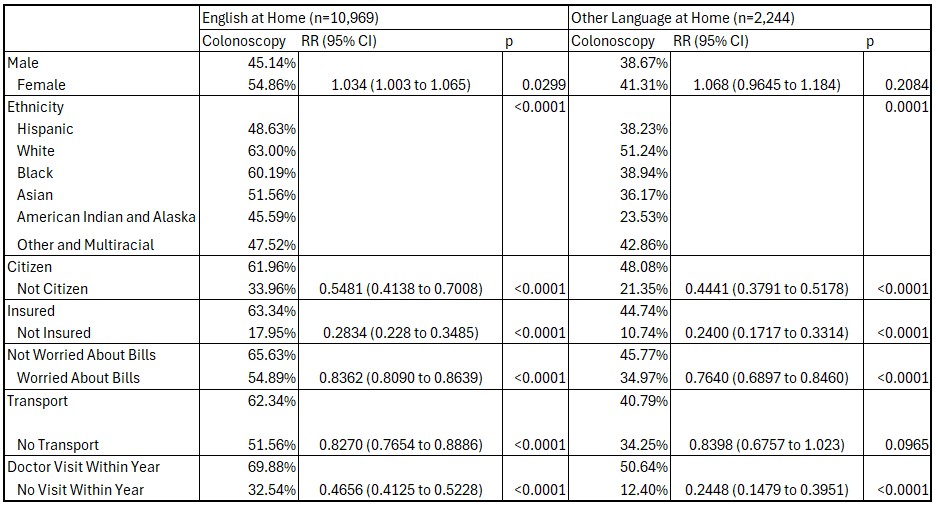 | | English at Home (n=10,969) | | | Other Language at Home (n=2,244) | | |
|---|---|---|---|---|---|---|
| | Colonoscopy | RR (95% CI) | p | Colonoscopy | RR (95% CI) | p |
| Male | 45.14% | | | 38.67% | | |
| Female | 54.86% | 1.034 (1.003 to 1.065) | 0.0299 | 41.31% | 1.068 (0.9645 to 1.184) | 0.2084 |
| Ethnicity | | | <0.0001 | | | 0.0001 |
| Hispanic | 48.63% | | | 38.23% | | |
| White | 63.00% | | | 51.24% | | |
| Black | 60.19% | | | 38.94% | | |
| Asian | 51.56% | | | 36.17% | | |
| American Indian and Alaska | 45.59% | | | 23.53% | | |
| Other and Multiracial | 47.52% | | | 42.86% | | |
| Citizen | 61.96% | | | 48.08% | | |
| Not Citizen | 33.96% | 0.5481 (0.4138 to 0.7008) | <0.0001 | 21.35% | 0.4441 (0.3791 to 0.5178) | <0.0001 |
| Insured | 63.34% | | | 44.74% | | |
| Not Insured | 17.95% | 0.2834 (0.228 to 0.3485) | <0.0001 | 10.74% | 0.2400 (0.1717 to 0.3314) | <0.0001 |
| Not Worried About Bills | 65.63% | | | 45.77% | | |
| Worried About Bills | 54.89% | 0.8362 (0.8090 to 0.8639) | <0.0001 | 34.97% | 0.7640 (0.6897 to 0.8460) | <0.0001 |
| Transport | 62.34% | | | 40.79% | | |
| No Transport | 51.56% | 0.8270 (0.7654 to 0.8886) | <0.0001 | 34.25% | 0.8398 (0.6757 to 1.023) | 0.0965 |
| Doctor Visit Within Year | 69.88% | | | 50.64% | | |
| No Visit Within Year | 32.54% | 0.4656 (0.4125 to 0.5228) | <0.0001 | 12.40% | 0.2448 (0.1479 to 0.3951) | <0.0001 |